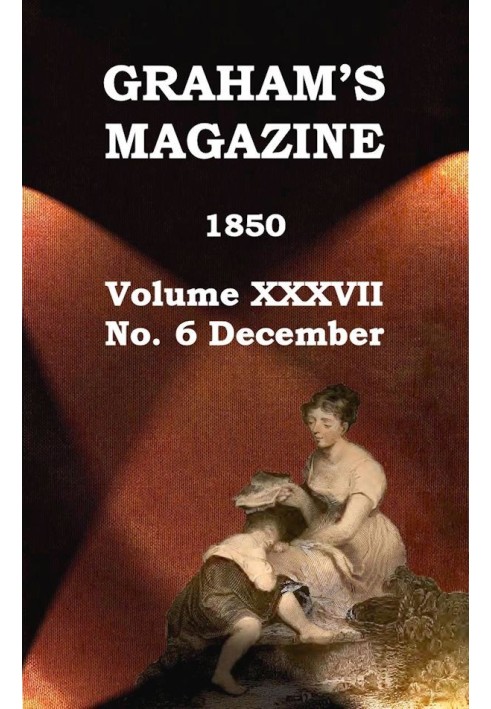 GRAHAM'S MAGAZINE

1850

Volume XXXVII
No. 6 December